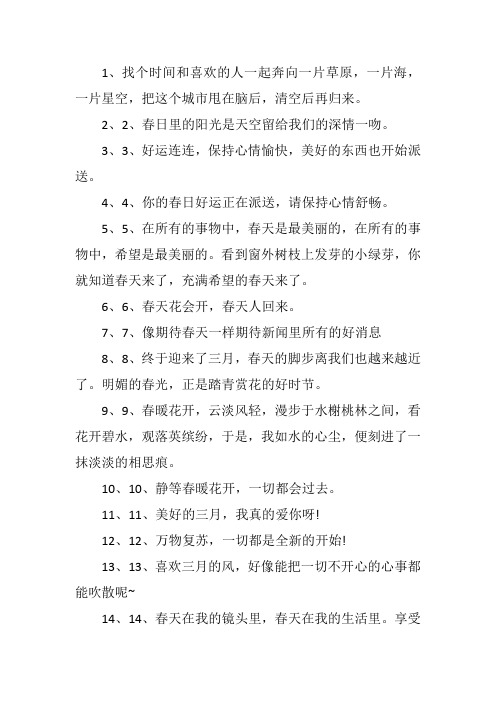 1、找个时间和喜欢的人一起奔向一片草原，一片海，一片星空，把这个城市甩在脑后，清空后再归来。

2、2、春日里的阳光是天空留给我们的深情一吻。

3、3、好运连连，保持心情愉快，美好的东西也开始派送。

4、4、你的春日好运正在派送，请保持心情舒畅。

5、5、在所有的事物中，春天是最美丽的，在所有的事物中，希望是最美丽的。看到窗外树枝上发芽的小绿芽，你就知道春天来了，充满希望的春天来了。

6、6、春天花会开，春天人回来。

7、7、像期待春天一样期待新闻里所有的好消息

8、8、终于迎来了三月，春天的脚步离我们也越来越近了。明媚的春光，正是踏青赏花的好时节。

9、9、春暖花开，云淡风轻，漫步于水榭桃林之间，看花开碧水，观落英缤纷，于是，我如水的心尘，便刻进了一抹淡淡的相思痕。

10、10、静等春暖花开，一切都会过去。

11、11、美好的三月，我真的爱你呀!

12、12、万物复苏，一切都是全新的开始!

13、13、喜欢三月的风，好像能把一切不开心的心事都能吹散呢~

14、14、春天在我的镜头里，春天在我的生活里。享受